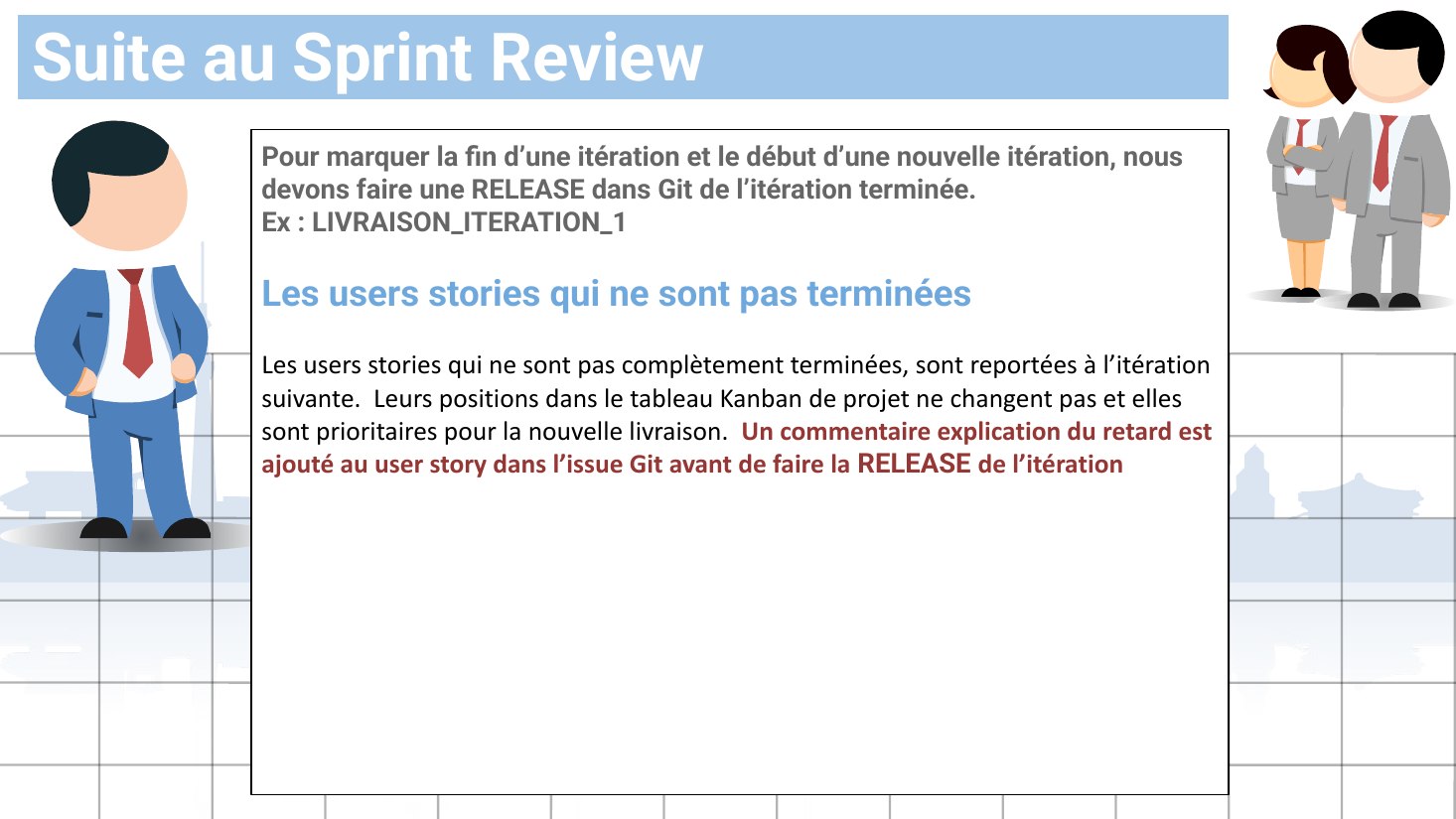 Suite au Sprint Review

Pour marquer la fin d’une itération et le début d’une nouvelle itération, nous devons faire une RELEASE dans Git de l’itération terminée.
Ex : LIVRAISON_ITERATION_1

Les users stories qui ne sont pas terminées

Les users stories qui ne sont pas complètement terminées, sont reportées à l’itération suivante. Leurs positions dans le tableau Kanban de projet ne changent pas et elles sont prioritaires pour la nouvelle livraison. Un commentaire explication du retard est ajouté au user story dans l’issue Git avant de faire la RELEASE de l’itération